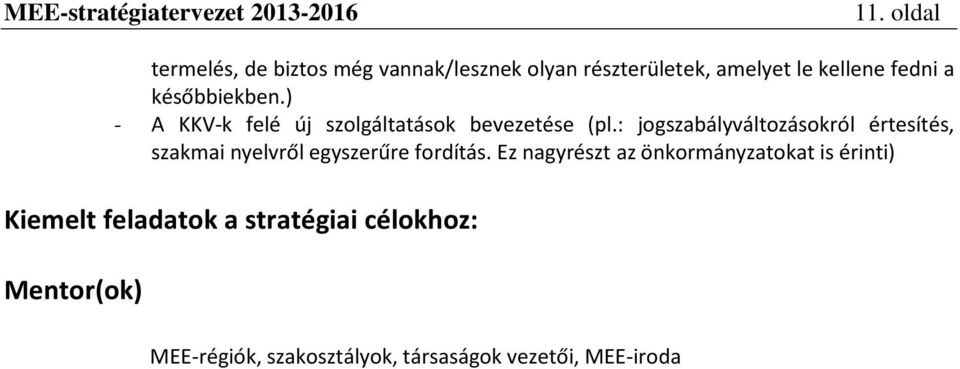 MEE-stratégiatervezet 2013-2016 11. oldal

termelés, de biztos még vannak/lesznek olyan részterületek, amelyet le kellene fedni a későbbiekben.)

- A KKV-k felé új szolgáltatások bevezetése (pl.: jogszabályváltozásokról értesítés, szakmai nyelvről egyszerűre fordítás. Ez nagyrészt az önkormányzatokat is érinti)

Kiemelt feladatok a stratégiai célokhoz:

Mentor(ok)

MEE-régiók, szakosztályok, társaságok vezetői, MEE-iroda